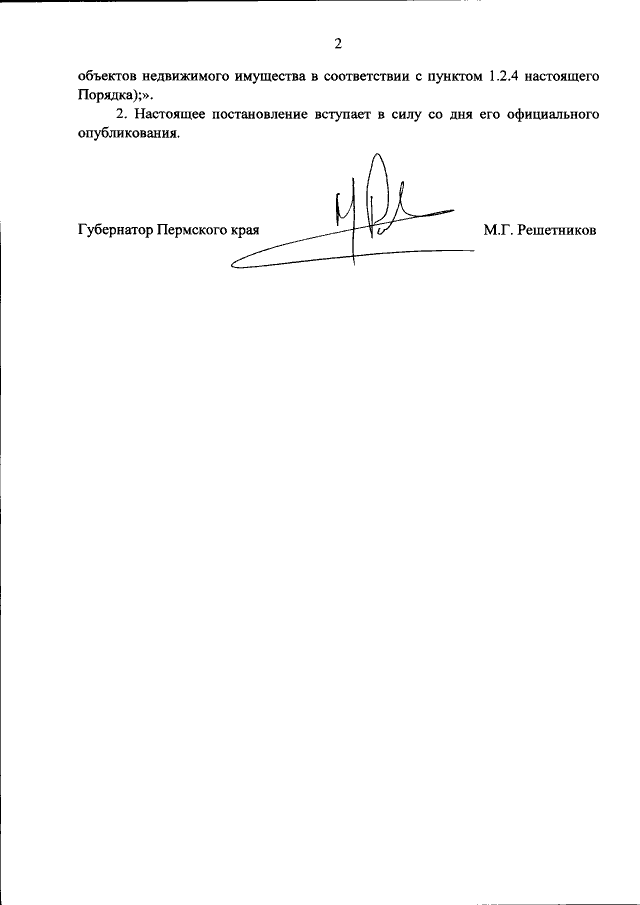 2

объектов недвижимого имущества в соответствии с пунктом 1.2.4 настоящего Порядка);».

2. Настоящее постановление вступает в силу со дня его официального опубликования.

Губернатор Пермского края М.Г. Решетников